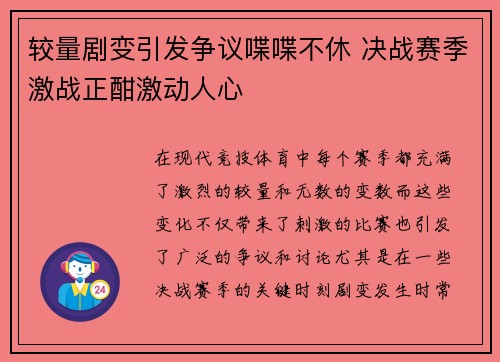 较量剧变引发争议喋喋不休 决战赛季激战正酣激动人心

在现代竞技体育中每个赛季都充满了激烈的较量和无数的变数而这些变化不仅带来了刺激的比赛也引发了广泛的争议和讨论尤其是在一些决战赛季的关键时刻剧变发生时常

24